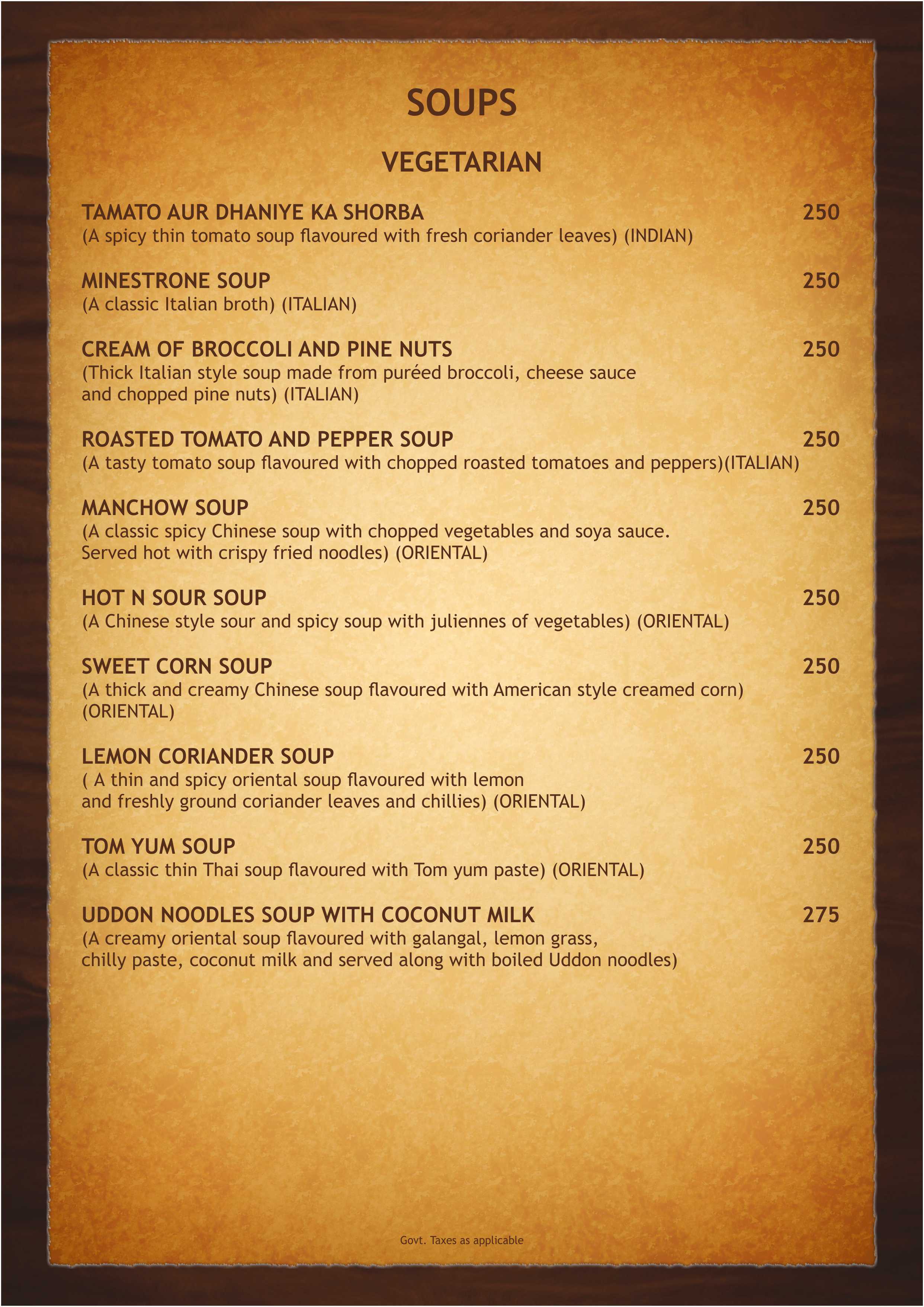 SOUPS

VEGETARIAN

TAMATO AUR DHANIYE KA SHORBA 250
(A spicy thin tomato soup flavoured with fresh coriander leaves) (INDIAN)

MINESTRONE SOUP 250
(A classic Italian broth) (ITALIAN)

CREAM OF BROCCOLI AND PINE NUTS 250
(Thick Italian style soup made from puréed broccoli, cheese sauce and chopped pine nuts) (ITALIAN)

ROASTED TOMATO AND PEPPER SOUP 250
(A tasty tomato soup flavoured with chopped roasted tomatoes and peppers)(ITALIAN)

MANCHOW SOUP 250
(A classic spicy Chinese soup with chopped vegetables and soya sauce. Served hot with crispy fried noodles) (ORIENTAL)

HOT N SOUR SOUP 250
(A Chinese style sour and spicy soup with juliennes of vegetables) (ORIENTAL)

SWEET CORN SOUP 250
(A thick and creamy Chinese soup flavoured with American style creamed corn) (ORIENTAL)

LEMON CORIANDER SOUP 250
( A thin and spicy oriental soup flavoured with lemon and freshly ground coriander leaves and chillies) (ORIENTAL)

TOM YUM SOUP 250
(A classic thin Thai soup flavoured with Tom yum paste) (ORIENTAL)

UDDON NOODLES SOUP WITH COCONUT MILK 275
(A creamy oriental soup flavoured with galangal, lemon grass, chilly paste, coconut milk and served along with boiled Uddon noodles)

Govt. Taxes as applicable